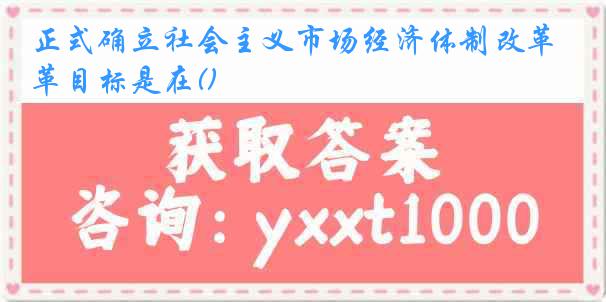 正式确立社会主义市场经济体制改革革目标是在()

获取答案

咨询：yxxt1000